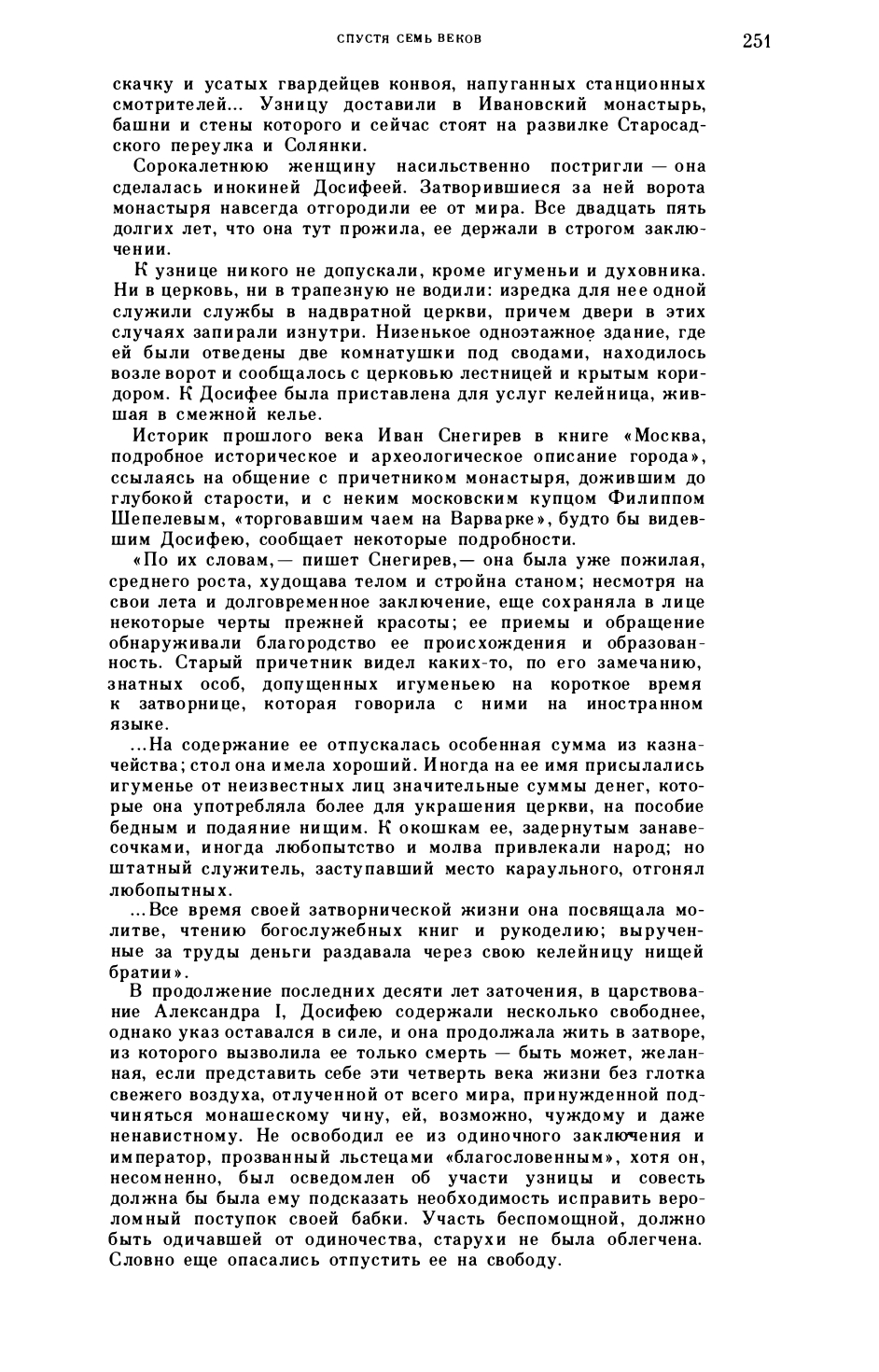 СПУСТЯ СЕМЬ ВЕКОВ 251

скачку и усатых гвардейцев конвоя, напуганных станционных смотрителей... Узницу доставили в Ивановский монастырь, башни и стены которого и сейчас стоят на развилке Старосадского переулка и Солянки.

Сорокалетнюю женщину насильственно постригли — она сделалась инокиней Досифеей. Затворившиеся за ней ворота монастыря навсегда отгородили ее от мира. Все двадцать пять долгих лет, что она тут прожила, ее держали в строгом заключении.

К узнице никого не допускали, кроме игуменьи и духовника. Ни в церковь, ни в трапезную не водили: изредка для нее одной служили службы в надвратной церкви, причем двери в этих случаях запирали изнутри. Низенькое одноэтажное здание, где ей были отведены две комнатушки под сводами, находилось возле ворот и сообщалось с церковью лестницей и крытым коридором. К Досифее была приставлена для услуг келейница, жившая в смежной келье.

Историк прошлого века Иван Снегирев в книге «Москва, подробное историческое и археологическое описание города», ссылаясь на общение с причетником монастыря, дожившим до глубокой старости, и с неким московским купцом Филиппом Шепелевым, «торговавшим чаем на Варварке», будто бы видевшим Досифею, сообщает некоторые подробности.

«По их словам,— пишет Снегирев,— она была уже пожилая, среднего роста, худощава телом и стройна станом; несмотря на свои лета и долговременное заключение, еще сохраняла в лице некоторые черты прежней красоты; ее приемы и обращение обнаруживали благородство ее происхождения и образованность. Старый причетник видел каких-то, по его замечанию, знатных особ, допущенных игуменьею на короткое время к затворнице, которая говорила с ними на иностранном языке.

...На содержание ее отпускалась особенная сумма из казначейства; стол она имела хороший. Иногда на ее имя присылались игуменье от неизвестных лиц значительные суммы денег, которые она употребляла более для украшения церкви, на пособие бедным и подаяние нищим. К окошкам ее, задернутым занавесочками, иногда любопытство и молва привлекали народ; но штатный служитель, заступавший место караульного, отгонял любопытных.

...Все время своей затворнической жизни она посвящала молитве, чтению богослужебных книг и рукоделию; вырученные за труды деньги раздавала через свою келейницу нищей братии».

В продолжение последних десяти лет заточения, в царствование Александра I, Досифею содержали несколько свободнее, однако указ оставался в силе, и она продолжала жить в затворе, из которого вызволила ее только смерть — быть может, желанная, если представить себе эти четверть века жизни без глотка свежего воздуха, отлученной от всего мира, принужденной подчиняться монашескому чину, ей, возможно, чуждому и даже ненавистному. Не освободил ее из одиночного заключения и император, прозванный льстецами «благословенным», хотя он, несомненно, был осведомлен об участи узницы и совесть должна бы была ему подсказать необходимость исправить вероломный поступок своей бабки. Участь беспомощной, должно быть одичавшей от одиночества, старухи не была облегчена. Словно еще опасались отпустить ее на свободу.